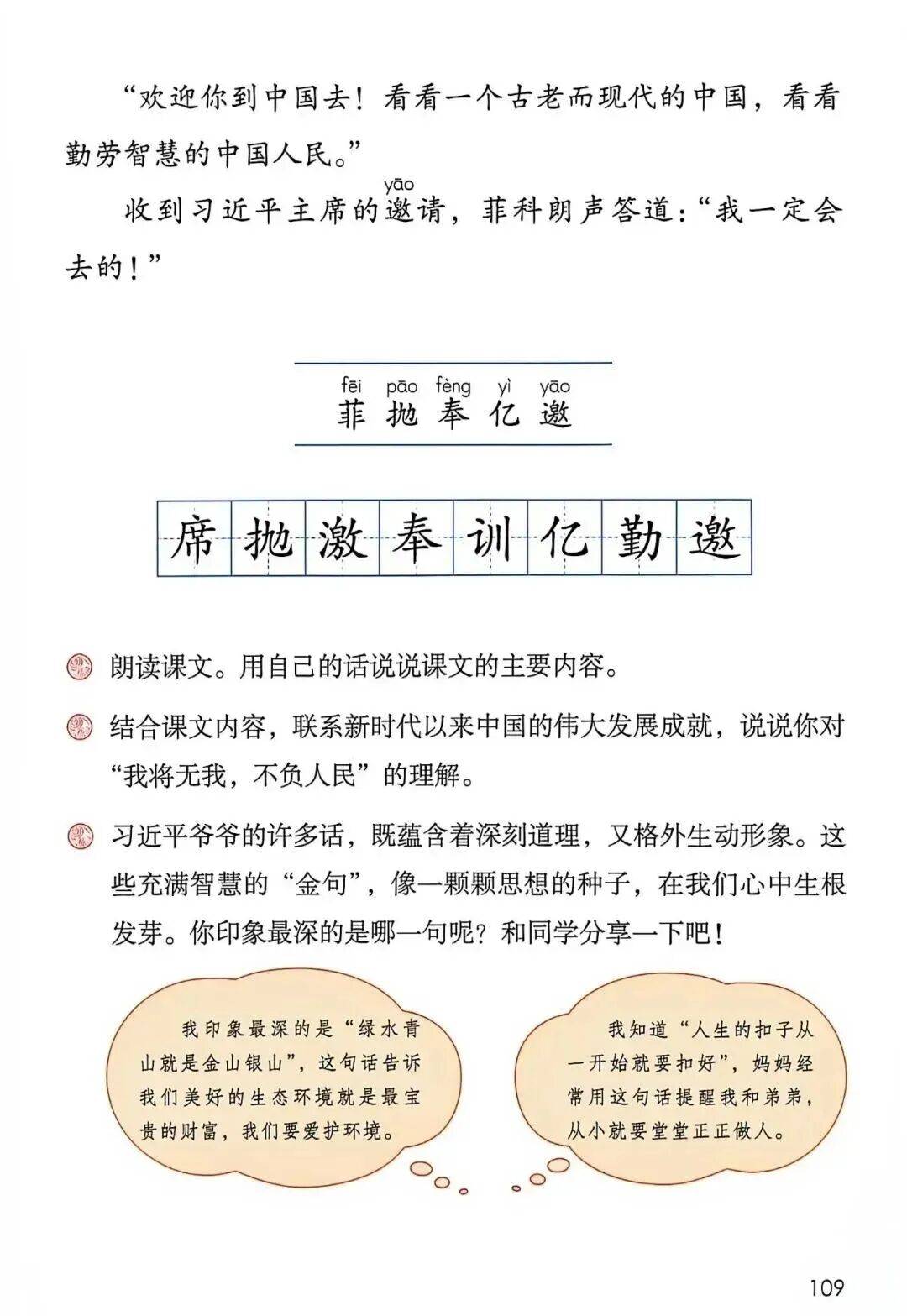 “欢迎你到中国去！看看一个古老而现代的中国，看看勤劳智慧的中国人民。”

收到习近平主席的邀（yāo）请，菲科朗声答道：“我一定会去的！”

fēi pāo fèng yì yāo
菲 抛 奉 亿 邀

席 抛 激 奉 训 亿 勤 邀

朗读课文。用自己的话说说课文的主要内容。

结合课文内容，联系新时代以来中国的伟大发展成就，说说你对“我将无我，不负人民”的理解。

习近平爷爷的许多话，既蕴含着深刻道理，又格外生动形象。这些充满智慧的“金句”，像一颗颗思想的种子，在我们心中生根发芽。你印象最深的是哪一句呢？和同学分享一下吧！

我印象最深的是“绿水青山就是金山银山”，这句话告诉我们美好的生态环境就是最宝贵的财富，我们要爱护环境。

我知道“人生的扣子从一开始就要扣好”，妈妈经常用这句话提醒我和弟弟，从小就要堂堂正正做人。

109